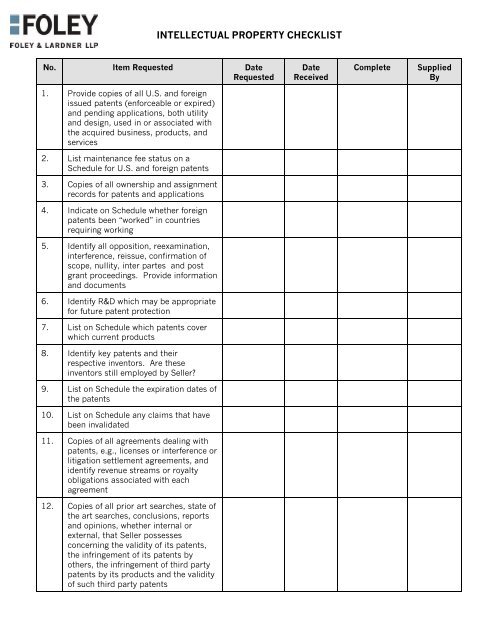 FOLEY
FOLEY & LARDNER LLP

INTELLECTUAL PROPERTY CHECKLIST

| No. | Item Requested | Date Requested | Date Received | Complete | Supplied By |
|---|---|---|---|---|---|
| 1. | Provide copies of all U.S. and foreign issued patents (enforceable or expired) and pending applications, both utility and design, used in or associated with the acquired business, products, and services | | | | |
| 2. | List maintenance fee status on a Schedule for U.S. and foreign patents | | | | |
| 3. | Copies of all ownership and assignment records for patents and applications | | | | |
| 4. | Indicate on Schedule whether foreign patents been "worked" in countries requiring working | | | | |
| 5. | Identify all opposition, reexamination, interference, reissue, confirmation of scope, nullity, inter partes and post grant proceedings. Provide information and documents | | | | |
| 6. | Identify R&D which may be appropriate for future patent protection | | | | |
| 7. | List on Schedule which patents cover which current products | | | | |
| 8. | Identify key patents and their respective inventors. Are these inventors still employed by Seller? | | | | |
| 9. | List on Schedule the expiration dates of the patents | | | | |
| 10. | List on Schedule any claims that have been invalidated | | | | |
| 11. | Copies of all agreements dealing with patents, e.g., licenses or interference or litigation settlement agreements, and identify revenue streams or royalty obligations associated with each agreement | | | | |
| 12. | Copies of all prior art searches, state of the art searches, conclusions, reports and opinions, whether internal or external, that Seller possesses concerning the validity of its patents, the infringement of its patents by others, the infringement of third party patents by its products and the validity of such third party patents | | | | |